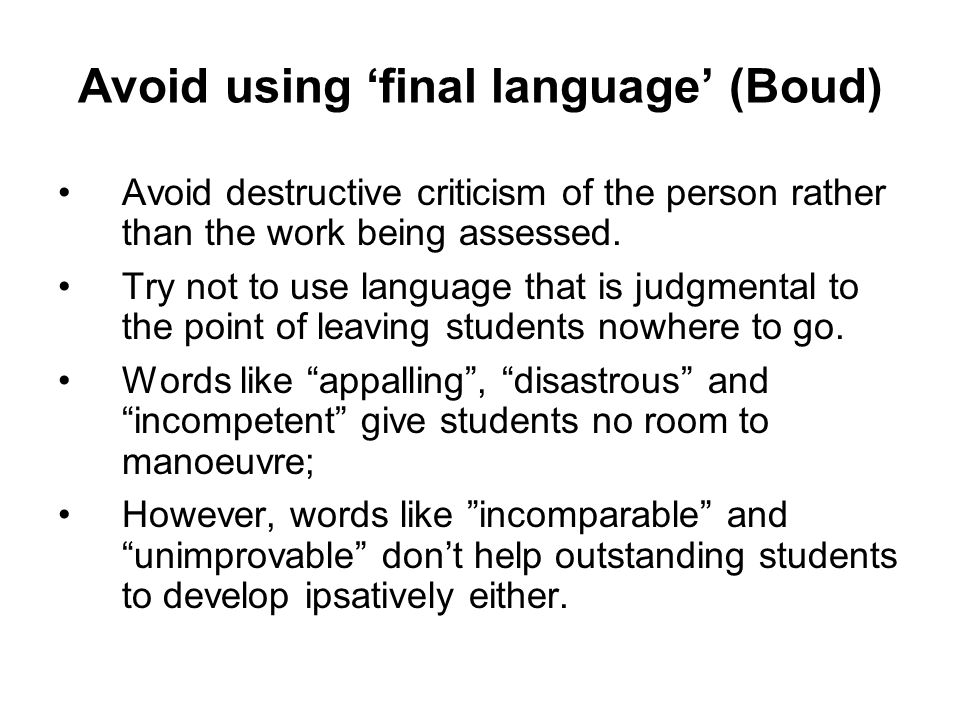 Avoid using ‘final language’ (Boud)

• Avoid destructive criticism of the person rather than the work being assessed.

• Try not to use language that is judgmental to the point of leaving students nowhere to go.

• Words like “appalling”, “disastrous” and “incompetent” give students no room to manoeuvre;

• However, words like ”incomparable” and “unimprovable” don’t help outstanding students to develop ipsatively either.